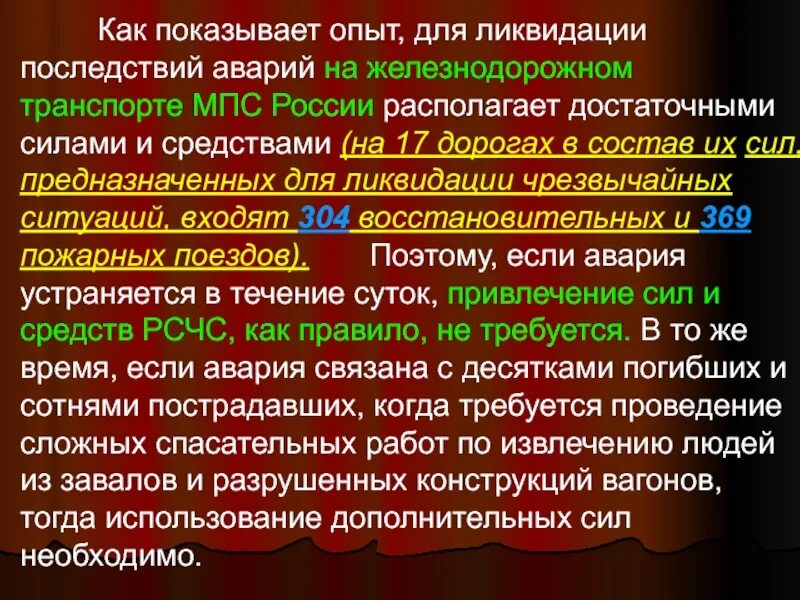 Как показывает опыт, для ликвидации последствий аварий на железнодорожном транспорте МПС России располагает достаточными силами и средствами (на 17 дорогах в состав их сил, предназначенных для ликвидации чрезвычайных ситуаций, входят 304 восстановительных и 369 пожарных поездов). Поэтому, если авария устраняется в течение суток, привлечение сил и средств РСЧС, как правило, не требуется. В то же время, если авария связана с десятками погибших и сотнями пострадавших, когда требуется проведение сложных спасательных работ по извлечению людей из завалов и разрушенных конструкций вагонов, тогда использование дополнительных сил необходимо.